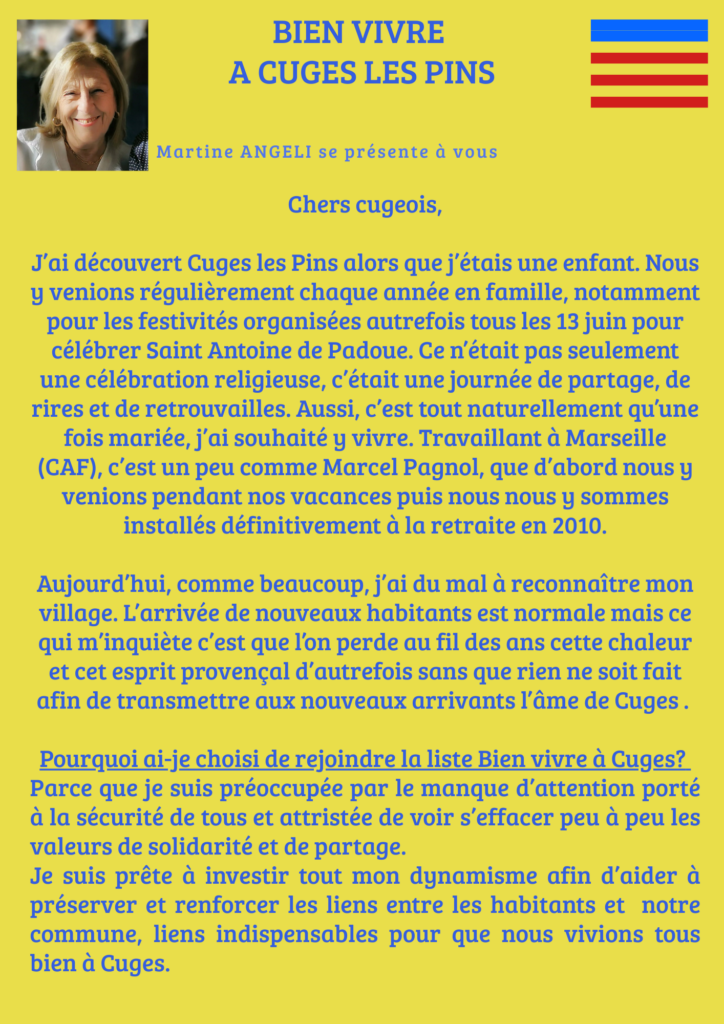 BIEN VIVRE
A CUGES LES PINS

Martine ANGELI se présente à vous

Chers cugeois,

J'ai découvert Cuges les Pins alors que j'étais une enfant. Nous y venions régulièrement chaque année en famille, notamment pour les festivités organisées autrefois tous les 13 juin pour célébrer Saint Antoine de Padoue. Ce n'était pas seulement une célébration religieuse, c'était une journée de partage, de rires et de retrouvailles. Aussi, c'est tout naturellement qu'une fois mariée, j'ai souhaité y vivre. Travaillant à Marseille (CAF), c'est un peu comme Marcel Pagnol, que d'abord nous y venions pendant nos vacances puis nous nous y sommes installés définitivement à la retraite en 2010.

Aujourd'hui, comme beaucoup, j'ai du mal à reconnaître mon village. L'arrivée de nouveaux habitants est normale mais ce qui m'inquiète c'est que l'on perde au fil des ans cette chaleur et cet esprit provençal d'autrefois sans que rien ne soit fait afin de transmettre aux nouveaux arrivants l'âme de Cuges .

Pourquoi ai-je choisi de rejoindre la liste Bien vivre à Cuges?
Parce que je suis préoccupée par le manque d'attention porté à la sécurité de tous et attristée de voir s'effacer peu à peu les valeurs de solidarité et de partage.
Je suis prête à investir tout mon dynamisme afin d'aider à préserver et renforcer les liens entre les habitants et notre commune, liens indispensables pour que nous vivions tous bien à Cuges.